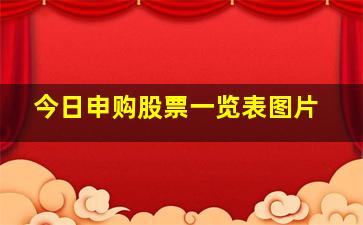 今日申购股票一览表图片